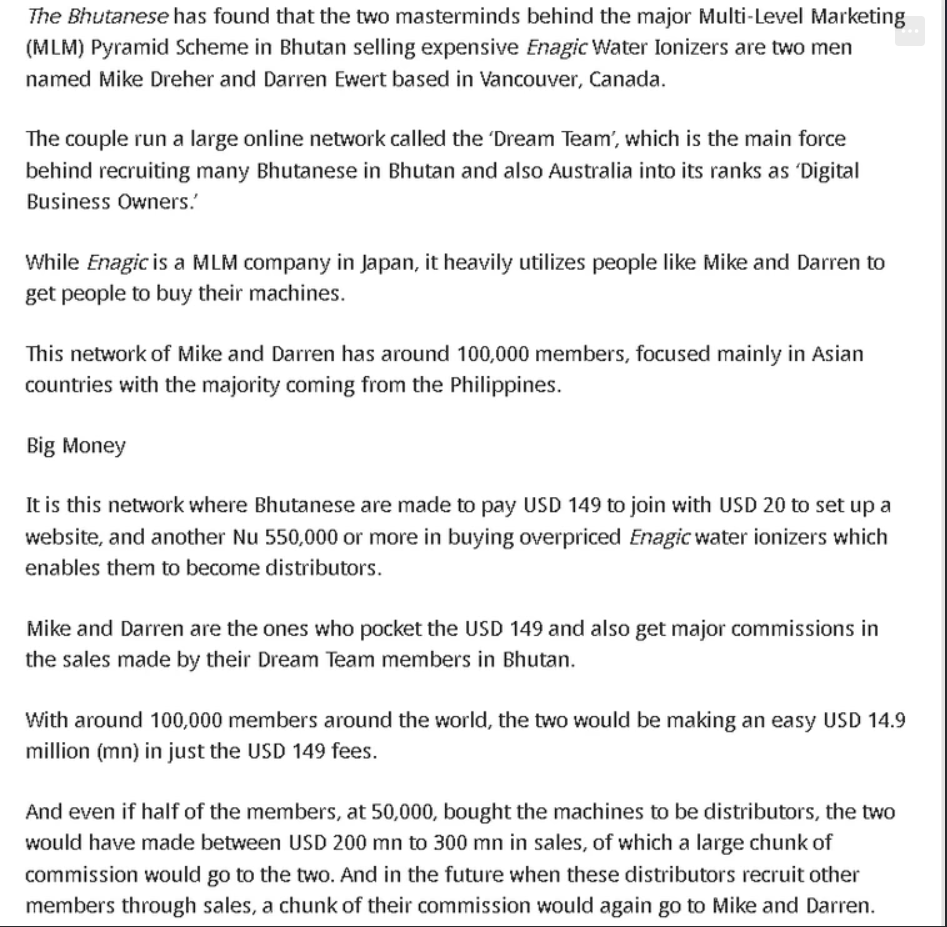 The Bhutanese has found that the two masterminds behind the major Multi-Level Marketing (MLM) Pyramid Scheme in Bhutan selling expensive Enagic Water Ionizers are two men named Mike Dreher and Darren Ewert based in Vancouver, Canada.

The couple run a large online network called the 'Dream Team', which is the main force behind recruiting many Bhutanese in Bhutan and also Australia into its ranks as 'Digital Business Owners.'

While Enagic is a MLM company in Japan, it heavily utilizes people like Mike and Darren to get people to buy their machines.

This network of Mike and Darren has around 100,000 members, focused mainly in Asian countries with the majority coming from the Philippines.

Big Money

It is this network where Bhutanese are made to pay USD 149 to join with USD 20 to set up a website, and another Nu 550,000 or more in buying overpriced Enagic water ionizers which enables them to become distributors.

Mike and Darren are the ones who pocket the USD 149 and also get major commissions in the sales made by their Dream Team members in Bhutan.

With around 100,000 members around the world, the two would be making an easy USD 14.9 million (mn) in just the USD 149 fees.

And even if half of the members, at 50,000, bought the machines to be distributors, the two would have made between USD 200 mn to 300 mn in sales, of which a large chunk of commission would go to the two. And in the future when these distributors recruit other members through sales, a chunk of their commission would again go to Mike and Darren.